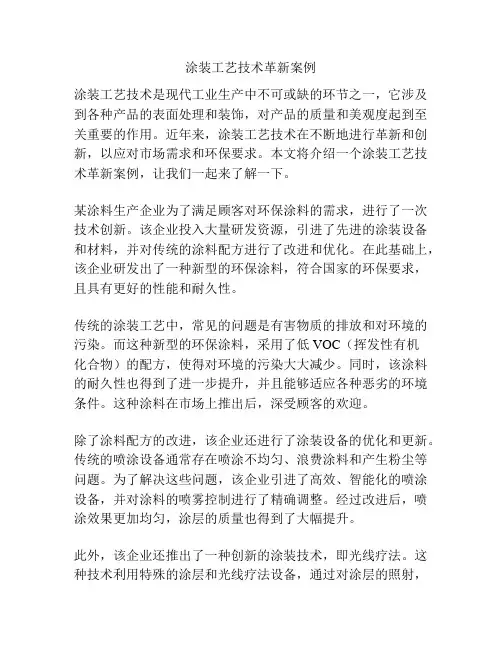 涂装工艺技术革新案例

涂装工艺技术是现代工业生产中不可或缺的环节之一，它涉及到各种产品的表面处理和装饰，对产品的质量和美观度起到至关重要的作用。近年来，涂装工艺技术在不断地进行革新和创新，以应对市场需求和环保要求。本文将介绍一个涂装工艺技术革新案例，让我们一起来了解一下。

某涂料生产企业为了满足顾客对环保涂料的需求，进行了一次技术创新。该企业投入大量研发资源，引进了先进的涂装设备和材料，并对传统的涂料配方进行了改进和优化。在此基础上，该企业研发出了一种新型的环保涂料，符合国家的环保要求，且具有更好的性能和耐久性。

传统的涂装工艺中，常见的问题是有害物质的排放和对环境的污染。而这种新型的环保涂料，采用了低 VOC（挥发性有机化合物）的配方，使得对环境的污染大大减少。同时，该涂料的耐久性也得到了进一步提升，并且能够适应各种恶劣的环境条件。这种涂料在市场上推出后，深受顾客的欢迎。

除了涂料配方的改进，该企业还进行了涂装设备的优化和更新。传统的喷涂设备通常存在喷涂不均匀、浪费涂料和产生粉尘等问题。为了解决这些问题，该企业引进了高效、智能化的喷涂设备，并对涂料的喷雾控制进行了精确调整。经过改进后，喷涂效果更加均匀，涂层的质量也得到了大幅提升。

此外，该企业还推出了一种创新的涂装技术，即光线疗法。这种技术利用特殊的涂层和光线疗法设备，通过对涂层的照射，